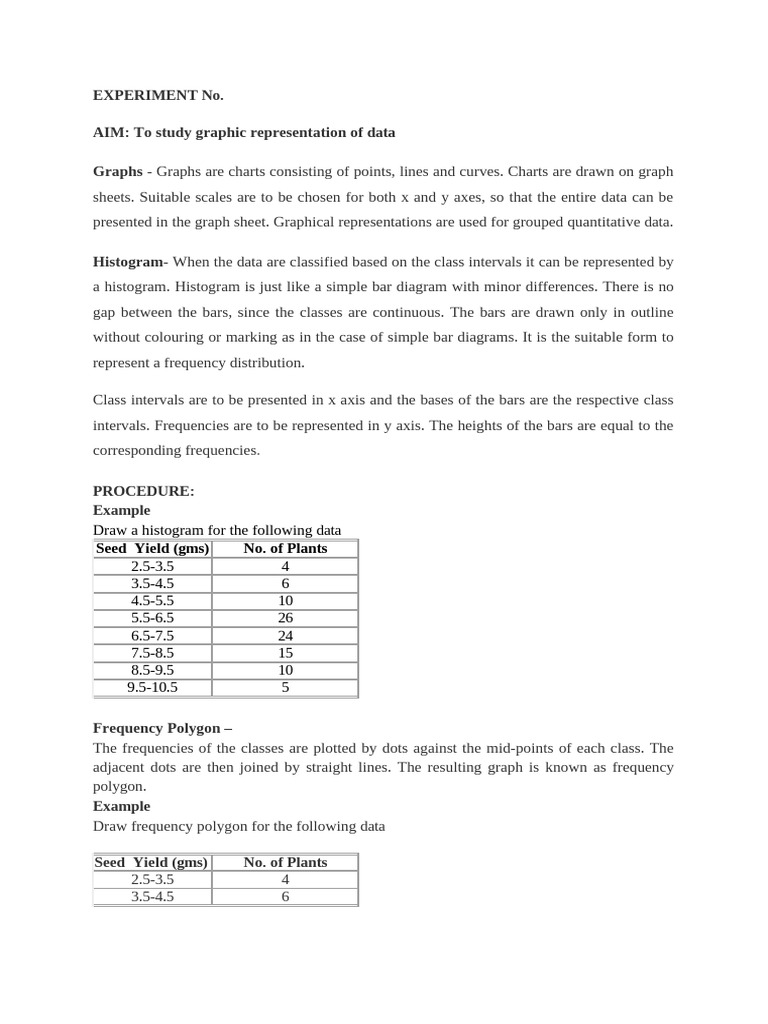 EXPERIMENT No.

AIM: To study graphic representation of data

Graphs - Graphs are charts consisting of points, lines and curves. Charts are drawn on graph sheets. Suitable scales are to be chosen for both x and y axes, so that the entire data can be presented in the graph sheet. Graphical representations are used for grouped quantitative data.

Histogram- When the data are classified based on the class intervals it can be represented by a histogram. Histogram is just like a simple bar diagram with minor differences. There is no gap between the bars, since the classes are continuous. The bars are drawn only in outline without colouring or marking as in the case of simple bar diagrams. It is the suitable form to represent a frequency distribution.

Class intervals are to be presented in x axis and the bases of the bars are the respective class intervals. Frequencies are to be represented in y axis. The heights of the bars are equal to the corresponding frequencies.

PROCEDURE:
Example
Draw a histogram for the following data

| Seed Yield (gms) | No. of Plants |
|---|---|
| 2.5-3.5 | 4 |
| 3.5-4.5 | 6 |
| 4.5-5.5 | 10 |
| 5.5-6.5 | 26 |
| 6.5-7.5 | 24 |
| 7.5-8.5 | 15 |
| 8.5-9.5 | 10 |
| 9.5-10.5 | 5 |

Frequency Polygon –
The frequencies of the classes are plotted by dots against the mid-points of each class. The adjacent dots are then joined by straight lines. The resulting graph is known as frequency polygon.
Example
Draw frequency polygon for the following data

| Seed Yield (gms) | No. of Plants |
|---|---|
| 2.5-3.5 | 4 |
| 3.5-4.5 | 6 |